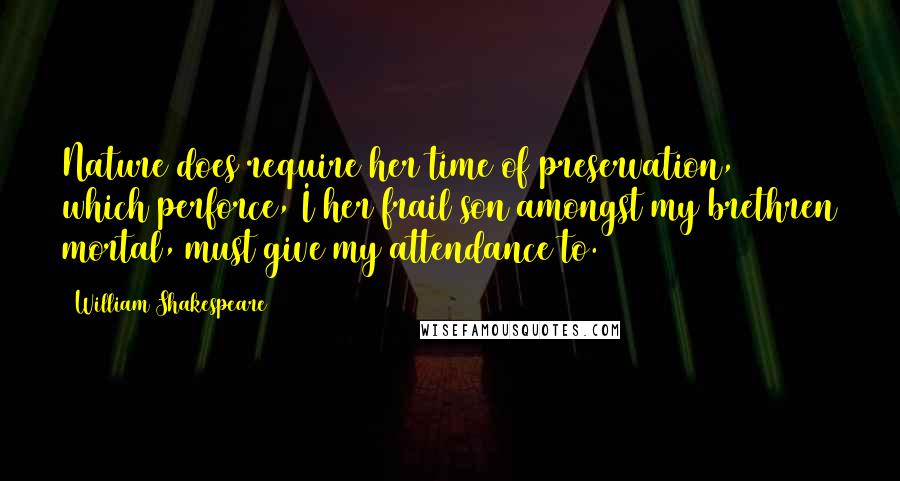 Nature does require her time of preservation, which perforce, I her frail son amongst my brethren mortal, must give my attendance to.

William Shakespeare

WISEFAMOUSQUOTES.COM